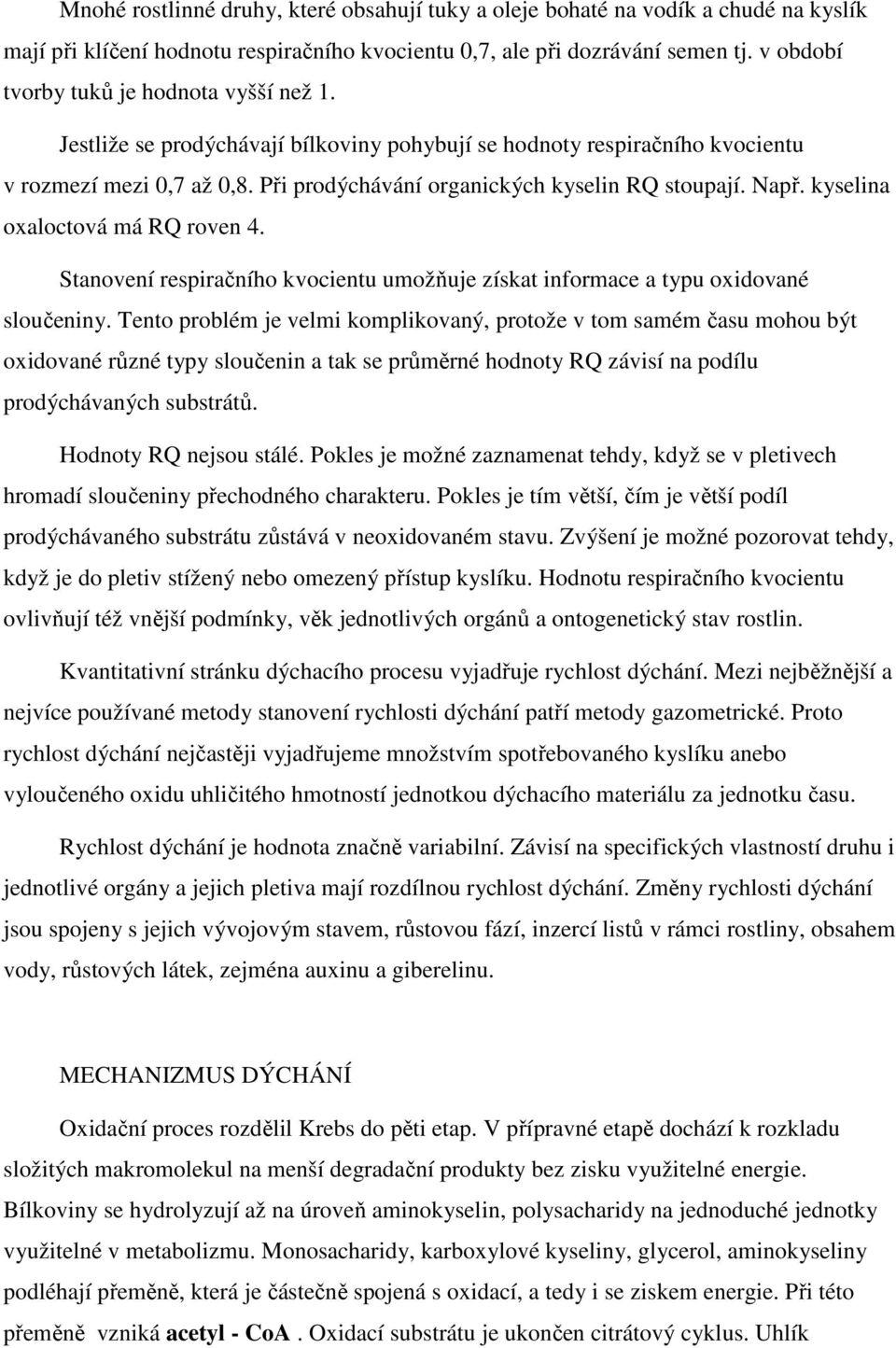 Mnohé rostlinné druhy, které obsahují tuky a oleje bohaté na vodík a chudé na kyslík mají při klíčení hodnotu respiračního kvocientu 0,7, ale při dozrávání semen tj. v období tvorby tuků je hodnota vyšší než 1.

Jestliže se prodýchávají bílkoviny pohybují se hodnoty respiračního kvocientu v rozmezí mezi 0,7 až 0,8. Při prodýchávání organických kyselin RQ stoupají. Např. kyselina oxaloctová má RQ roven 4.

Stanovení respiračního kvocientu umožňuje získat informace a typu oxidované sloučeniny. Tento problém je velmi komplikovaný, protože v tom samém času mohou být oxidované různé typy sloučenin a tak se průměrné hodnoty RQ závisí na podílu prodýchávaných substrátů.

Hodnoty RQ nejsou stálé. Pokles je možné zaznamenat tehdy, když se v pletivech hromadí sloučeniny přechodného charakteru. Pokles je tím větší, čím je větší podíl prodýchávaného substrátu zůstává v neoxidovaném stavu. Zvýšení je možné pozorovat tehdy, když je do pletiv stížený nebo omezený přístup kyslíku. Hodnotu respiračního kvocientu ovlivňují též vnější podmínky, věk jednotlivých orgánů a ontogenetický stav rostlin.

Kvantitativní stránku dýchacího procesu vyjadřuje rychlost dýchání. Mezi nejběžnější a nejvíce používané metody stanovení rychlosti dýchání patří metody gazometrické. Proto rychlost dýchání nejčastěji vyjadřujeme množstvím spotřebovaného kyslíku anebo vyloučeného oxidu uhličitého hmotností jednotkou dýchacího materiálu za jednotku času.

Rychlost dýchání je hodnota značně variabilní. Závisí na specifických vlastností druhu i jednotlivé orgány a jejich pletiva mají rozdílnou rychlost dýchání. Změny rychlosti dýchání jsou spojeny s jejich vývojovým stavem, růstovou fází, inzercí listů v rámci rostliny, obsahem vody, růstových látek, zejména auxinu a giberelinu.

MECHANIZMUS DÝCHÁNÍ

Oxidační proces rozdělil Krebs do pěti etap. V přípravné etapě dochází k rozkladu složitých makromolekul na menší degradační produkty bez zisku využitelné energie. Bílkoviny se hydrolyzují až na úroveň aminokyselin, polysacharidy na jednoduché jednotky využitelné v metabolizmu. Monosacharidy, karboxylové kyseliny, glycerol, aminokyseliny podléhají přeměně, která je částečně spojená s oxidací, a tedy i se ziskem energie. Při této přeměně vzniká acetyl - CoA . Oxidací substrátu je ukončen citrátový cyklus. Uhlík